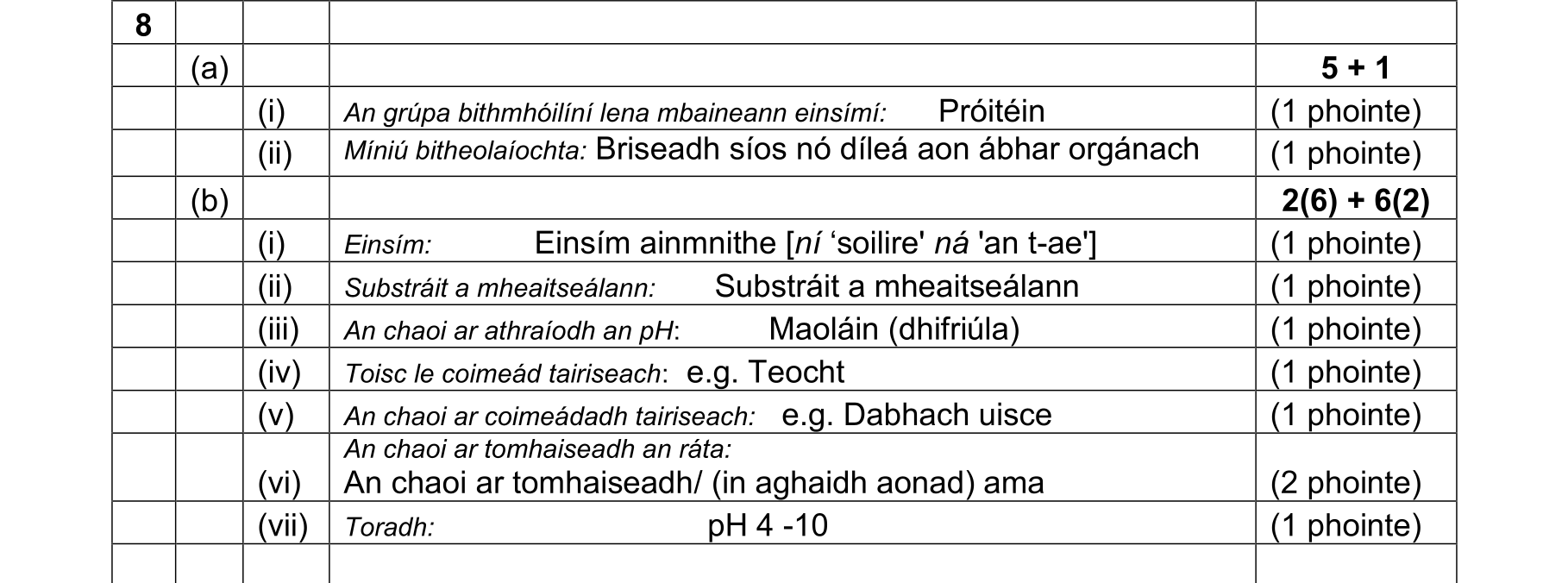 | 8 | | | | |
|---|---|---|---|---|
| | (a) | | | 5 + 1 |
| | | (i) | An grúpa bithmhóilíní lena mbaineann einsímí: Próitéin | (1 phointe) |
| | | (ii) | Míniú bitheolaíochta: Briseadh síos nó díleá aon ábhar orgánach | (1 phointe) |
| | (b) | | | 2(6) + 6(2) |
| | | (i) | Einsím: Einsím ainmnithe [ní ‘soilire' ná 'an t-ae'] | (1 phointe) |
| | | (ii) | Substráit a mheaitseálann: Substráit a mheaitseálann | (1 phointe) |
| | | (iii) | An chaoi ar athraíodh an pH: Maoláin (dhifriúla) | (1 phointe) |
| | | (iv) | Toisc le coimeád tairiseach: e.g. Teocht | (1 phointe) |
| | | (v) | An chaoi ar coimeádadh tairiseach: e.g. Dabhach uisce | (1 phointe) |
| | | (vi) | An chaoi ar tomhaiseadh an ráta: An chaoi ar tomhaiseadh/ (in aghaidh aonad) ama | (2 phointe) |
| | | (vii) | Toradh: pH 4 -10 | (1 phointe) |
| | | | | |